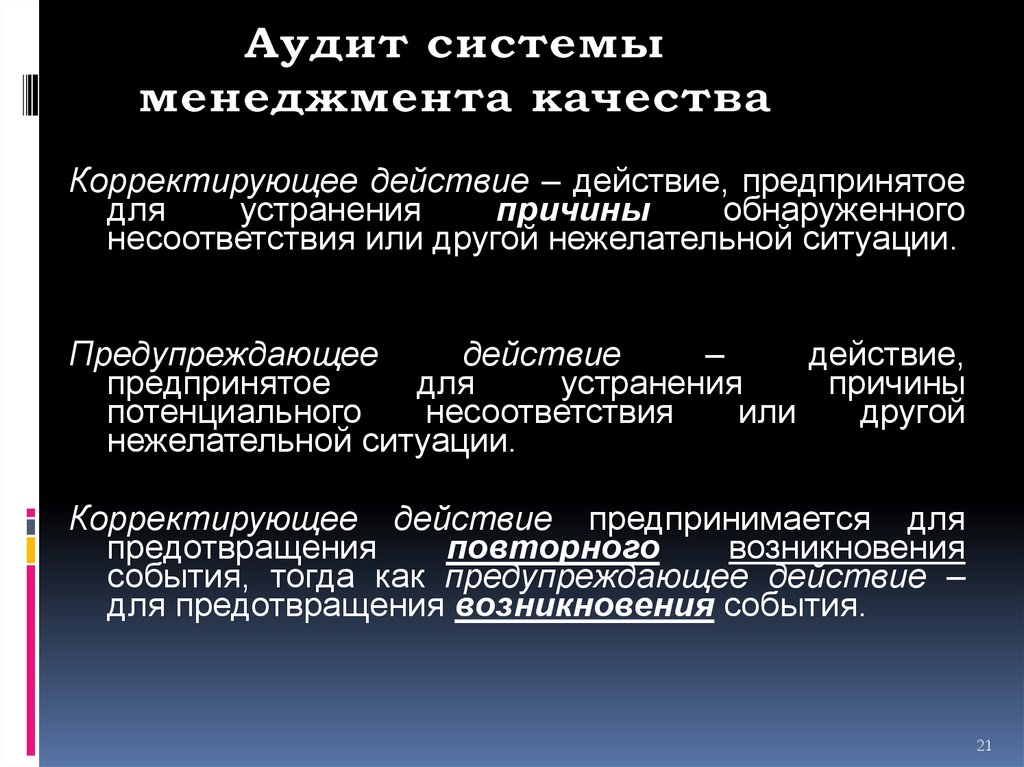 Аудит системы менеджмента качества

Корректирующее действие – действие, предпринятое для устранения причины обнаруженного несоответствия или другой нежелательной ситуации.

Предупреждающее действие – действие, предпринятое для устранения причины потенциального несоответствия или другой нежелательной ситуации.

Корректирующее действие предпринимается для предотвращения повторного возникновения события, тогда как предупреждающее действие – для предотвращения возникновения события.

21